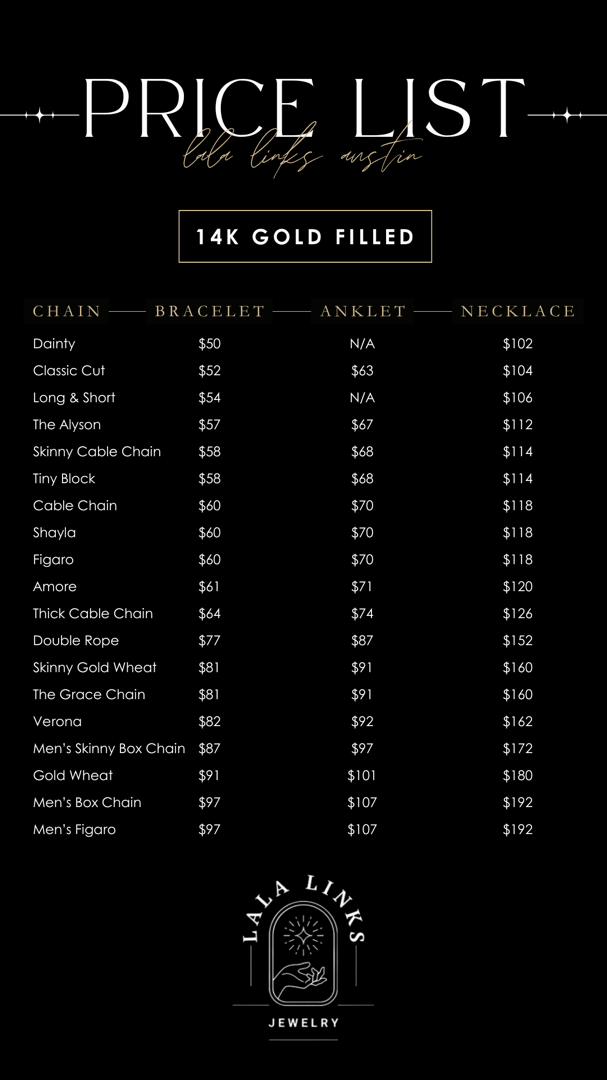 PRICE LIST
lala links austin

14K GOLD FILLED

| CHAIN | BRACELET | ANKLET | NECKLACE |
|---|---|---|---|
| Dainty | $50 | N/A | $102 |
| Classic Cut | $52 | $63 | $104 |
| Long & Short | $54 | N/A | $106 |
| The Alyson | $57 | $67 | $112 |
| Skinny Cable Chain | $58 | $68 | $114 |
| Tiny Block | $58 | $68 | $114 |
| Cable Chain | $60 | $70 | $118 |
| Shayla | $60 | $70 | $118 |
| Figaro | $60 | $70 | $118 |
| Amore | $61 | $71 | $120 |
| Thick Cable Chain | $64 | $74 | $126 |
| Double Rope | $77 | $87 | $152 |
| Skinny Gold Wheat | $81 | $91 | $160 |
| The Grace Chain | $81 | $91 | $160 |
| Verona | $82 | $92 | $162 |
| Men's Skinny Box Chain | $87 | $97 | $172 |
| Gold Wheat | $91 | $101 | $180 |
| Men's Box Chain | $97 | $107 | $192 |
| Men's Figaro | $97 | $107 | $192 |

LALA LINKS
JEWELRY